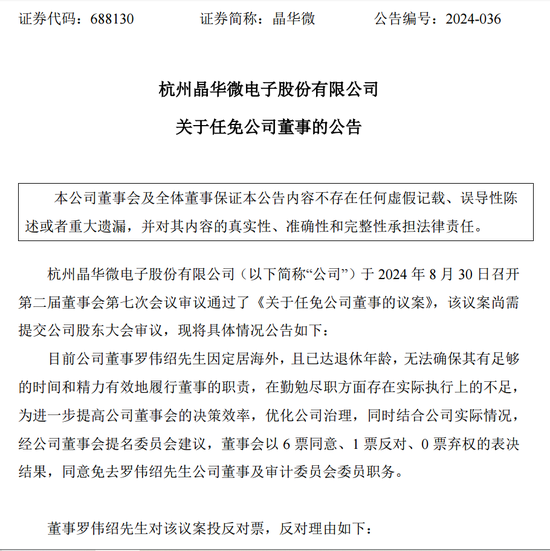 证券代码：688130　　　证券简称：晶华微　　　公告编号：2024-036

杭州晶华微电子股份有限公司

关于任免公司董事的公告

本公司董事会及全体董事保证本公告内容不存在任何虚假记载、误导性陈述或者重大遗漏，并对其内容的真实性、准确性和完整性承担法律责任。

杭州晶华微电子股份有限公司（以下简称“公司”）于 2024 年 8 月 30 日召开第二届董事会第七次会议审议通过了《关于任免公司董事的议案》，该议案尚需提交公司股东大会审议，现将具体情况公告如下：

目前公司董事罗伟绍先生因定居海外，且已达退休年龄，无法确保其有足够的时间和精力有效地履行董事的职责，在勤勉尽职方面存在实际执行上的不足，为进一步提高公司董事会的决策效率，优化公司治理，同时结合公司实际情况，经公司董事会提名委员会建议，董事会以 6 票同意、1 票反对、0 票弃权的表决结果，同意免去罗伟绍先生公司董事及审计委员会委员职务。

董事罗伟绍先生对该议案投反对票，反对理由如下：